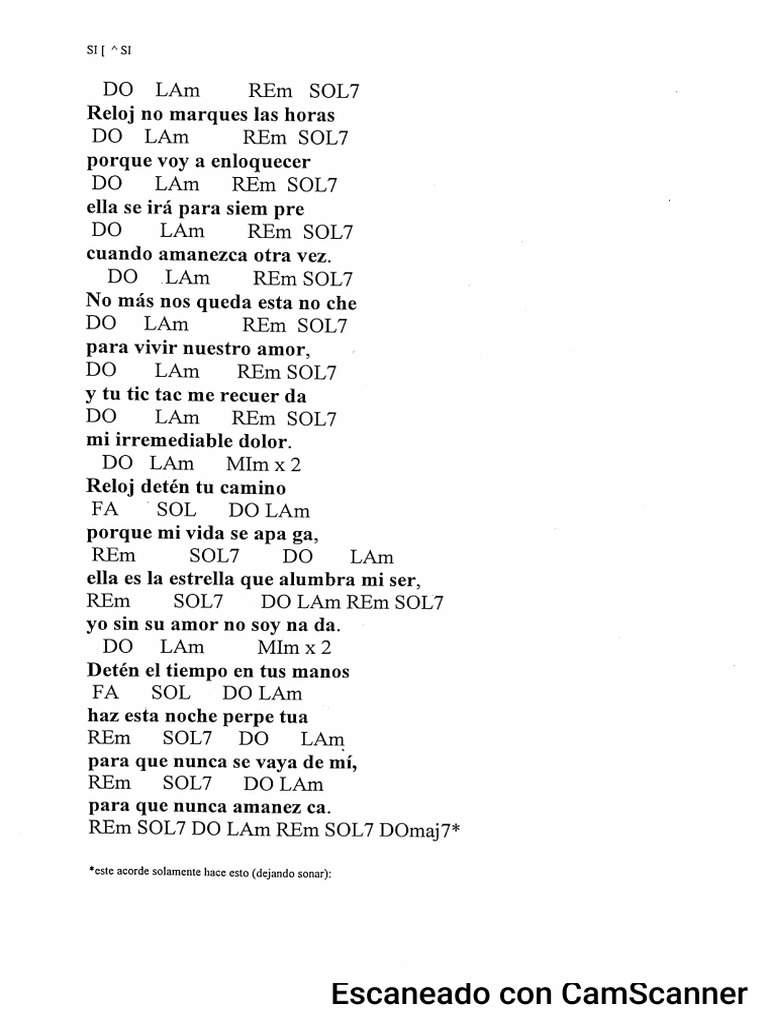 SI [ ^ SI

DO LAm REm SOL7
Reloj no marques las horas
DO LAm REm SOL7
porque voy a enloquecer
DO LAm REm SOL7
ella se irá para siem pre
DO LAm REm SOL7
cuando amanezca otra vez.
DO LAm REm SOL7
No más nos queda esta no che
DO LAm REm SOL7
para vivir nuestro amor,
DO LAm REm SOL7
y tu tic tac me recuer da
DO LAm REm SOL7
mi irremediable dolor.
DO LAm MIm x 2
Reloj detén tu camino
FA SOL DO LAm
porque mi vida se apa ga,
REm SOL7 DO LAm
ella es la estrella que alumbra mi ser,
REm SOL7 DO LAm REm SOL7
yo sin su amor no soy na da.
DO LAm MIm x 2
Detén el tiempo en tus manos
FA SOL DO LAm
haz esta noche perpe tua
REm SOL7 DO LAm
para que nunca se vaya de mí,
REm SOL7 DO LAm
para que nunca amanez ca.
REm SOL7 DO LAm REm SOL7 DOmaj7*

*este acorde solamente hace esto (dejando sonar):

Escaneado con CamScanner